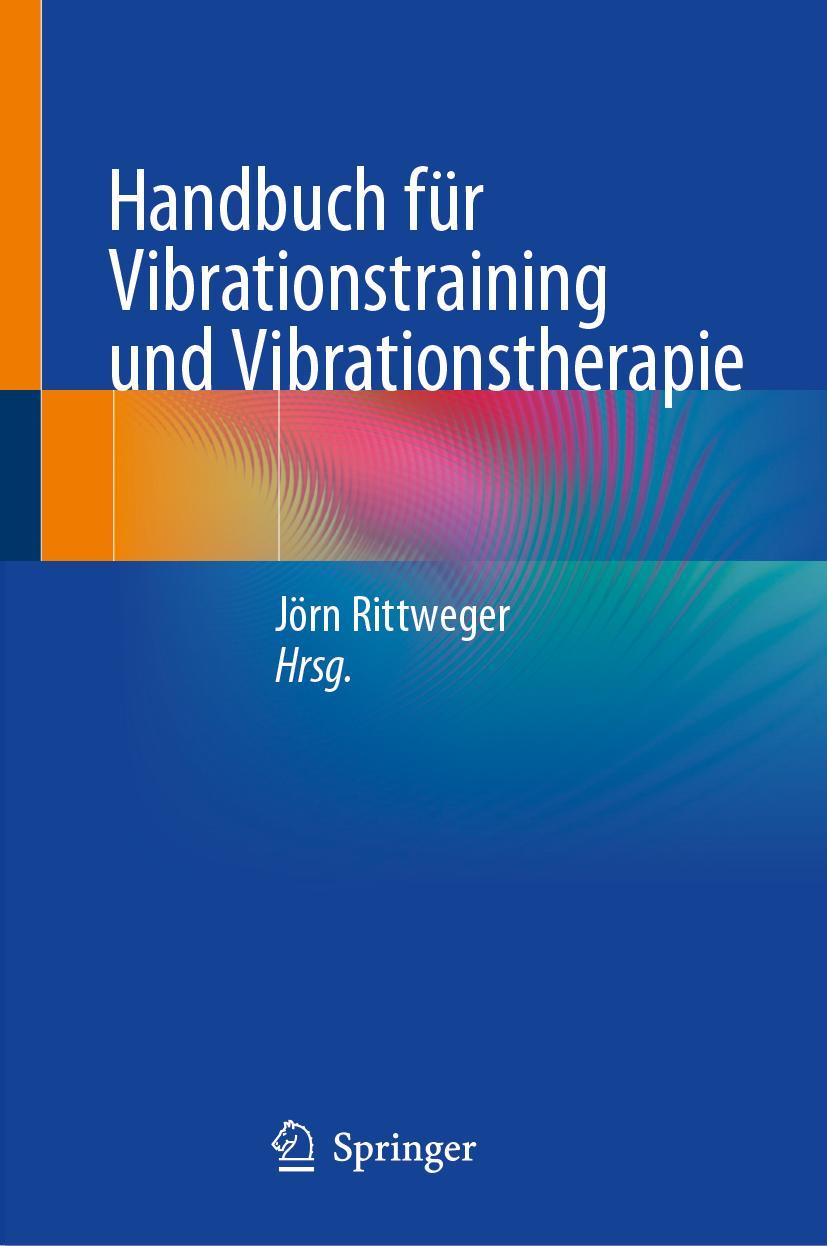 Handbuch für Vibrationstraining und Vibrationstherapie

Jörn Rittweger
Hrsg.

Springer